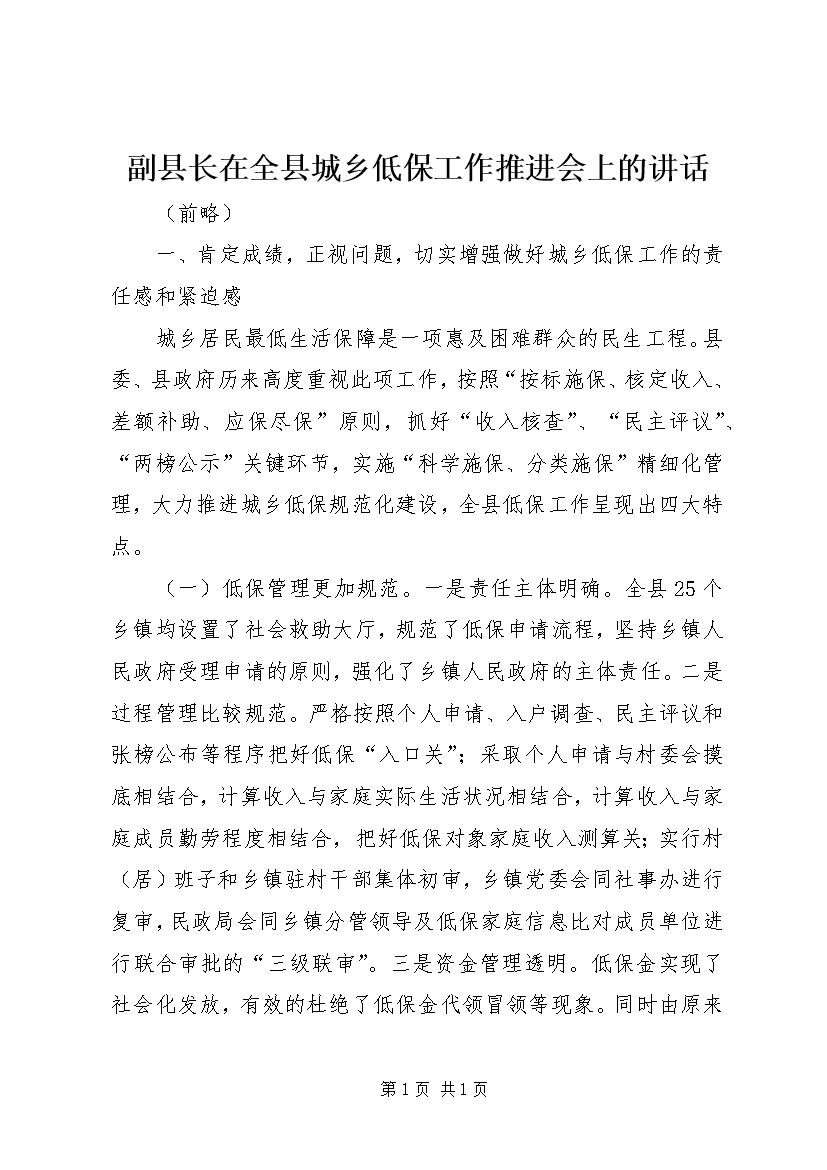 副县长在全县城乡低保工作推进会上的讲话

（前略）

一、肯定成绩，正视问题，切实增强做好城乡低保工作的责任感和紧迫感

城乡居民最低生活保障是一项惠及困难群众的民生工程。县委、县政府历来高度重视此项工作，按照“按标施保、核定收入、差额补助、应保尽保”原则，抓好“收入核查”、“民主评议”、“两榜公示”关键环节，实施“科学施保、分类施保”精细化管理，大力推进城乡低保规范化建设，全县低保工作呈现出四大特点。

（一）低保管理更加规范。一是责任主体明确。全县25个乡镇均设置了社会救助大厅，规范了低保申请流程，坚持乡镇人民政府受理申请的原则，强化了乡镇人民政府的主体责任。二是过程管理比较规范。严格按照个人申请、入户调查、民主评议和张榜公布等程序把好低保“入口关”；采取个人申请与村委会摸底相结合，计算收入与家庭实际生活状况相结合，计算收入与家庭成员勤劳程度相结合，把好低保对象家庭收入测算关；实行村（居）班子和乡镇驻村干部集体初审，乡镇党委会同社事办进行复审，民政局会同乡镇分管领导及低保家庭信息比对成员单位进行联合审批的“三级联审”。三是资金管理透明。低保金实现了社会化发放，有效的杜绝了低保金代领冒领等现象。同时由原来

第1页 共1页